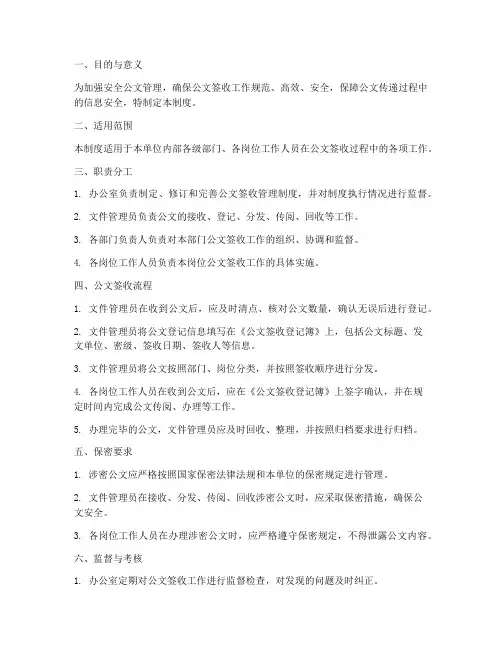 一、目的与意义

为加强安全公文管理，确保公文签收工作规范、高效、安全，保障公文传递过程中的信息安全，特制定本制度。

二、适用范围

本制度适用于本单位内部各级部门、各岗位工作人员在公文签收过程中的各项工作。

三、职责分工

1. 办公室负责制定、修订和完善公文签收管理制度，并对制度执行情况进行监督。

2. 文件管理员负责公文的接收、登记、分发、传阅、回收等工作。

3. 各部门负责人负责对本部门公文签收工作的组织、协调和监督。

4. 各岗位工作人员负责本岗位公文签收工作的具体实施。

四、公文签收流程

1. 文件管理员在收到公文后，应及时清点、核对公文数量，确认无误后进行登记。

2. 文件管理员将公文登记信息填写在《公文签收登记簿》上，包括公文标题、发文单位、密级、签收日期、签收人等信息。

3. 文件管理员将公文按照部门、岗位分类，并按照签收顺序进行分发。

4. 各岗位工作人员在收到公文后，应在《公文签收登记簿》上签字确认，并在规定时间内完成公文传阅、办理等工作。

5. 办理完毕的公文，文件管理员应及时回收、整理，并按照归档要求进行归档。

五、保密要求

1. 涉密公文应严格按照国家保密法律法规和本单位的保密规定进行管理。

2. 文件管理员在接收、分发、传阅、回收涉密公文时，应采取保密措施，确保公文安全。

3. 各岗位工作人员在办理涉密公文时，应严格遵守保密规定，不得泄露公文内容。

六、监督与考核

1. 办公室定期对公文签收工作进行监督检查，对发现的问题及时纠正。